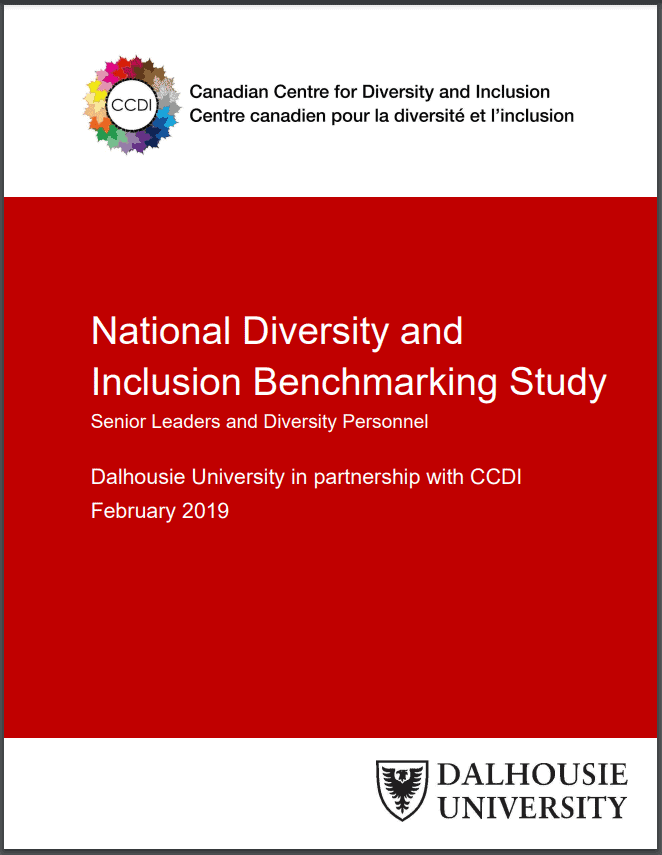 CCDI

Canadian Centre for Diversity and Inclusion
Centre canadien pour la diversité et l'inclusion

National Diversity and Inclusion Benchmarking Study

Senior Leaders and Diversity Personnel

Dalhousie University in partnership with CCDI
February 2019

DALHOUSIE UNIVERSITY